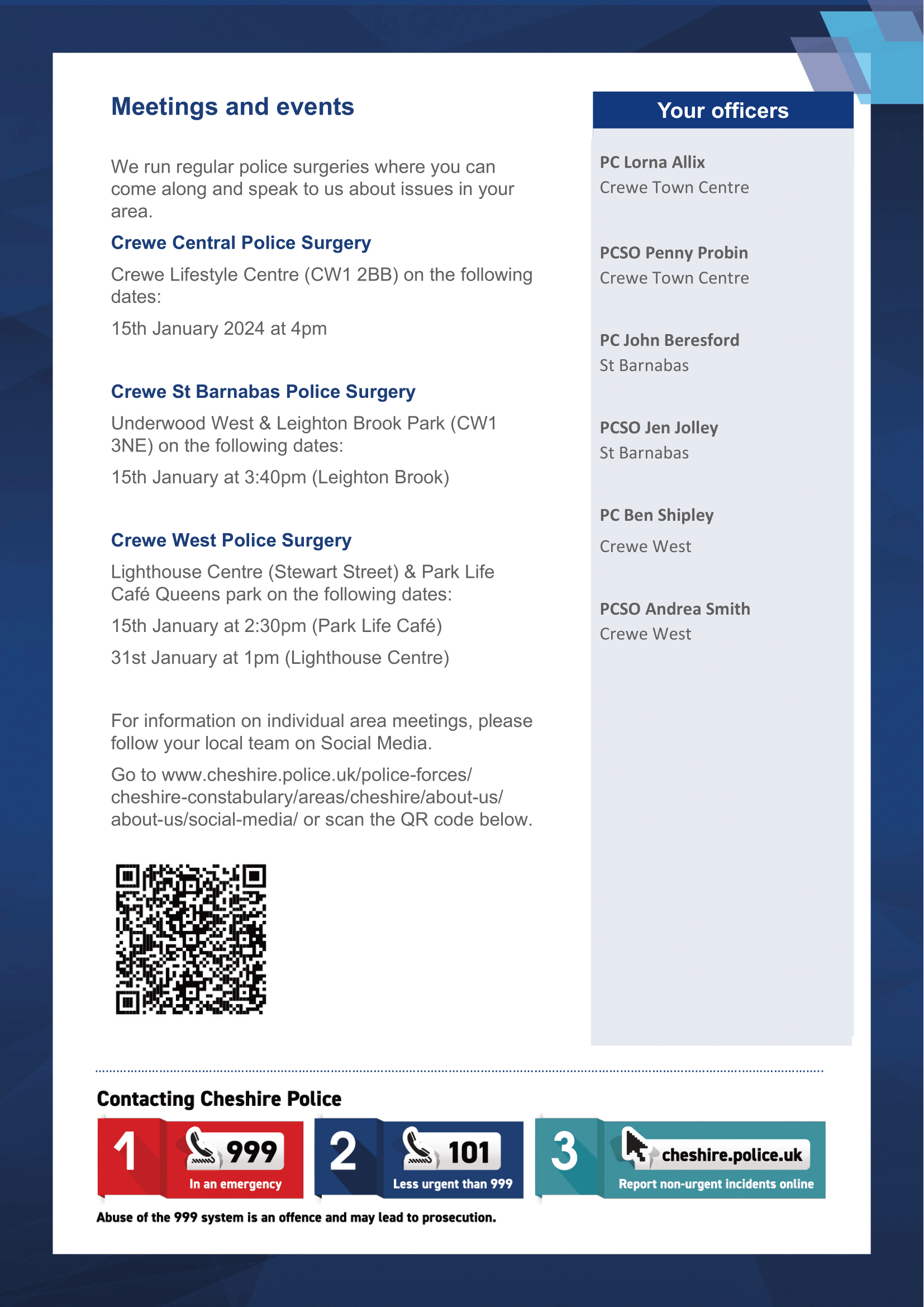 Meetings and events

We run regular police surgeries where you can come along and speak to us about issues in your area.

Crewe Central Police Surgery

Crewe Lifestyle Centre (CW1 2BB) on the following dates:

15th January 2024 at 4pm

Crewe St Barnabas Police Surgery

Underwood West & Leighton Brook Park (CW1 3NE) on the following dates:

15th January at 3:40pm (Leighton Brook)

Crewe West Police Surgery

Lighthouse Centre (Stewart Street) & Park Life Café Queens park on the following dates:

15th January at 2:30pm (Park Life Café)

31st January at 1pm (Lighthouse Centre)

For information on individual area meetings, please follow your local team on Social Media.

Go to www.cheshire.police.uk/police-forces/cheshire-constabulary/areas/cheshire/about-us/about-us/social-media/ or scan the QR code below.

Your officers

PC Lorna Allix
Crewe Town Centre

PCSO Penny Probin
Crewe Town Centre

PC John Beresford
St Barnabas

PCSO Jen Jolley
St Barnabas

PC Ben Shipley
Crewe West

PCSO Andrea Smith
Crewe West

Contacting Cheshire Police

1 999 In an emergency

2 101 Less urgent than 999

3 cheshire.police.uk Report non-urgent incidents online

Abuse of the 999 system is an offence and may lead to prosecution.